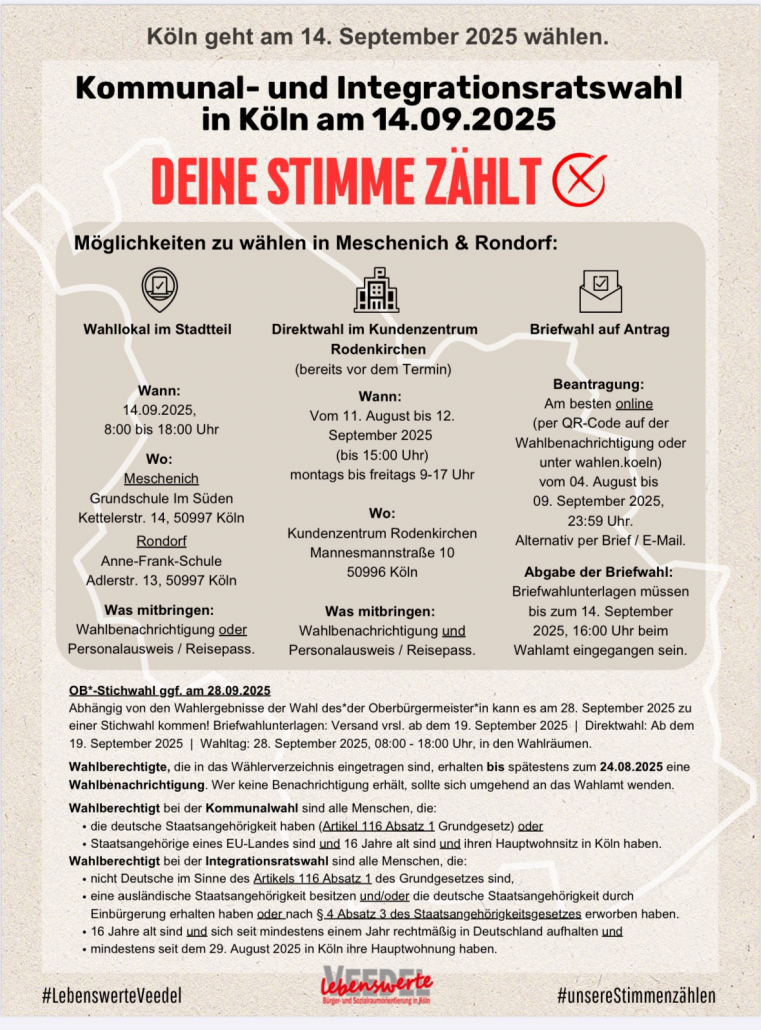 Köln geht am 14. September 2025 wählen.

Kommunal- und Integrationsratswahl in Köln am 14.09.2025

DEINE STIMME ZÄHLT

Möglichkeiten zu wählen in Meschenich & Rondorf:

Wahllokal im Stadtteil

Wann:
14.09.2025,
8:00 bis 18:00 Uhr

Wo:
Meschenich
Grundschule Im Süden
Kettelerstr. 14, 50997 Köln
Rondorf
Anne-Frank-Schule
Adlerstr. 13, 50997 Köln

Was mitbringen:
Wahlbenachrichtigung oder Personalausweis / Reisepass.

Direktwahl im Kundenzentrum Rodenkirchen
(bereits vor dem Termin)

Wann:
Vom 11. August bis 12. September 2025
(bis 15:00 Uhr)
montags bis freitags 9-17 Uhr

Wo:
Kundenzentrum Rodenkirchen
Mannesmannstraße 10
50996 Köln

Was mitbringen:
Wahlbenachrichtigung und Personalausweis / Reisepass.

Briefwahl auf Antrag

Beantragung:
Am besten online
(per QR-Code auf der Wahlbenachrichtigung oder unter wahlen.koeln)
vom 04. August bis 09. September 2025, 23:59 Uhr.
Alternativ per Brief / E-Mail.

Abgabe der Briefwahl:
Briefwahlunterlagen müssen bis zum 14. September 2025, 16:00 Uhr beim Wahlamt eingegangen sein.

OB*-Stichwahl ggf. am 28.09.2025
Abhängig von den Wahlergebnisse der Wahl des*der Oberbürgermeister*in kann es am 28. September 2025 zu einer Stichwahl kommen! Briefwahlunterlagen: Versand vrsl. ab dem 19. September 2025 | Direktwahl: Ab dem 19. September 2025 | Wahltag: 28. September 2025, 08:00 - 18:00 Uhr, in den Wahlräumen.

Wahlberechtigte, die in das Wählerverzeichnis eingetragen sind, erhalten bis spätestens zum 24.08.2025 eine Wahlbenachrichtigung. Wer keine Benachrichtigung erhält, sollte sich umgehend an das Wahlamt wenden.

Wahlberechtigt bei der Kommunalwahl sind alle Menschen, die:
• die deutsche Staatsangehörigkeit haben (Artikel 116 Absatz 1 Grundgesetz) oder
• Staatsangehörige eines EU-Landes sind und 16 Jahre alt sind und ihren Hauptwohnsitz in Köln haben.
Wahlberechtigt bei der Integrationsratswahl sind alle Menschen, die:
• nicht Deutsche im Sinne des Artikels 116 Absatz 1 des Grundgesetzes sind,
• eine ausländische Staatsangehörigkeit besitzen und/oder die deutsche Staatsangehörigkeit durch Einbürgerung erhalten haben oder nach § 4 Absatz 3 des Staatsangehörigkeitsgesetzes erworben haben.
• 16 Jahre alt sind und sich seit mindestens einem Jahr rechtmäßig in Deutschland aufhalten und
• mindestens seit dem 29. August 2025 in Köln ihre Hauptwohnung haben.

#LebenswerteVeedel

VEEDEL lebenswerte
Bürger- und Sozialraumorientierung in Köln

#unsereStimmenzählen